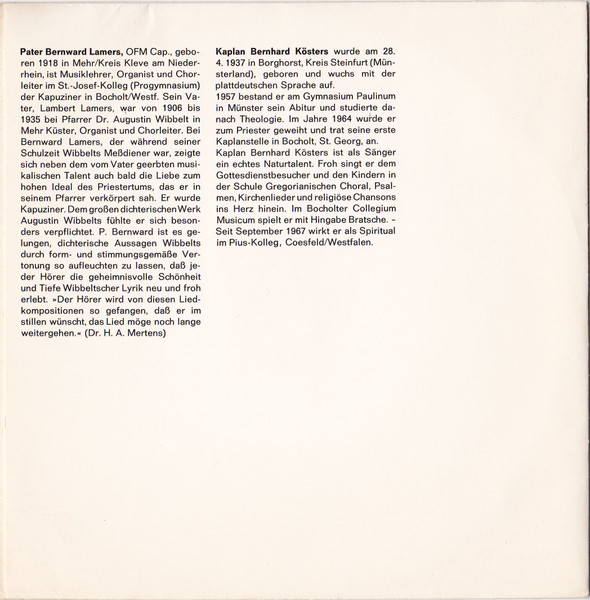 **Pater Bernward Lamers,** OFM Cap., geboren 1918 in Mehr/Kreis Kleve am Niederrhein, ist Musiklehrer, Organist und Chorleiter im St.-Josef-Kolleg (Progymnasium) der Kapuziner in Bocholt/Westf. Sein Vater, Lambert Lamers, war von 1906 bis 1935 bei Pfarrer Dr. Augustin Wibbelt in Mehr Küster, Organist und Chorleiter. Bei Bernward Lamers, der während seiner Schulzeit Wibbelts Meßdiener war, zeigte sich neben dem vom Vater geerbten musikalischen Talent auch bald die Liebe zum hohen Ideal des Priestertums, das er in seinem Pfarrer verkörpert sah. Er wurde Kapuziner. Dem großen dichterischen Werk Augustin Wibbelts fühlte er sich besonders verpflichtet. P. Bernward ist es gelungen, dichterische Aussagen Wibbelts durch form- und stimmungsgemäße Vertonung so aufleuchten zu lassen, daß jeder Hörer die geheimnisvolle Schönheit und Tiefe Wibbeltscher Lyrik neu und froh erlebt. »Der Hörer wird von diesen Liedkompositionen so gefangen, daß er im stillen wünscht, das Lied möge noch lange weitergehen.« (Dr. H. A. Mertens)

**Kaplan Bernhard Kösters** wurde am 28. 4. 1937 in Borghorst, Kreis Steinfurt (Münsterland), geboren und wuchs mit der plattdeutschen Sprache auf.
1957 bestand er am Gymnasium Paulinum in Münster sein Abitur und studierte danach Theologie. Im Jahre 1964 wurde er zum Priester geweiht und trat seine erste Kaplanstelle in Bocholt, St. Georg, an.
Kaplan Bernhard Kösters ist als Sänger ein echtes Naturtalent. Froh singt er dem Gottesdienstbesucher und den Kindern in der Schule Gregorianischen Choral, Psalmen, Kirchenlieder und religiöse Chansons ins Herz hinein. Im Bocholter Collegium Musicum spielt er mit Hingabe Bratsche. – Seit September 1967 wirkt er als Spiritual im Pius-Kolleg, Coesfeld/Westfalen.